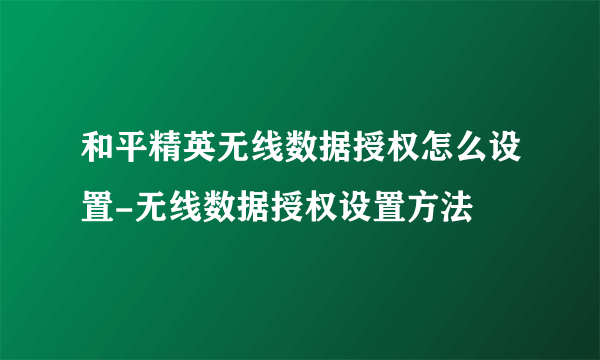 和平精英无线数据授权怎么设置-无线数据授权设置方法